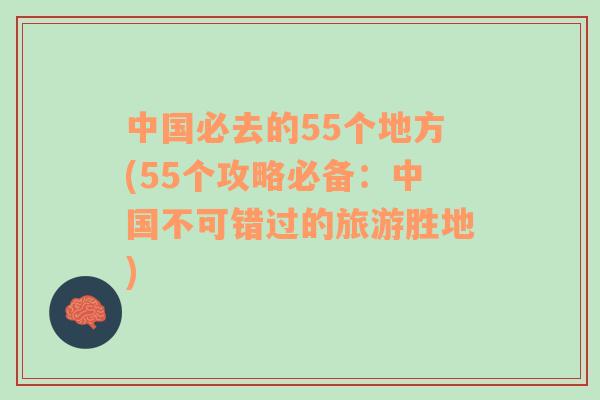 中国必去的55个地方(55个攻略必备：中国不可错过的旅游胜地)